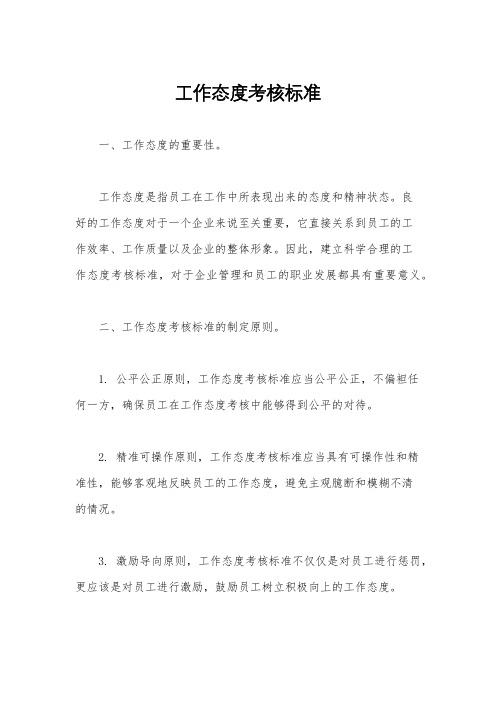 工作态度考核标准

一、工作态度的重要性。

工作态度是指员工在工作中所表现出来的态度和精神状态。良好的工作态度对于一个企业来说至关重要，它直接关系到员工的工作效率、工作质量以及企业的整体形象。因此，建立科学合理的工作态度考核标准，对于企业管理和员工的职业发展都具有重要意义。

二、工作态度考核标准的制定原则。

1. 公平公正原则，工作态度考核标准应当公平公正，不偏袒任何一方，确保员工在工作态度考核中能够得到公平的对待。

2. 精准可操作原则，工作态度考核标准应当具有可操作性和精准性，能够客观地反映员工的工作态度，避免主观臆断和模糊不清的情况。

3. 激励导向原则，工作态度考核标准不仅仅是对员工进行惩罚，更应该是对员工进行激励，鼓励员工树立积极向上的工作态度。